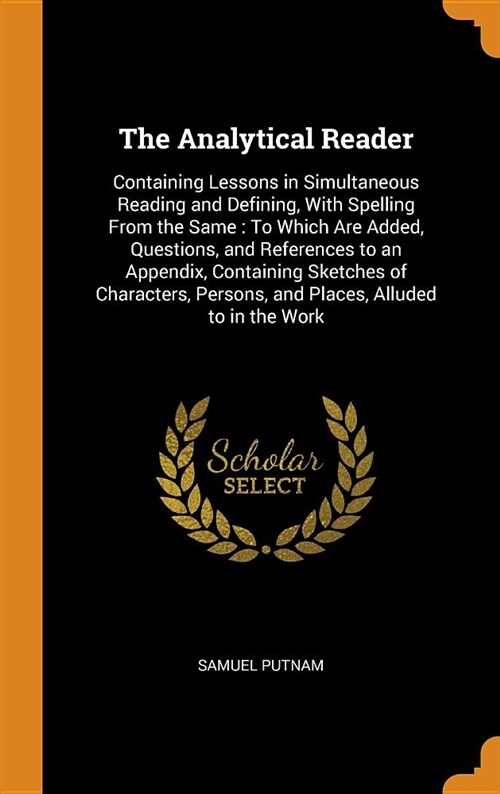 The Analytical Reader

Containing Lessons in Simultaneous Reading and Defining, With Spelling From the Same : To Which Are Added, Questions, and References to an Appendix, Containing Sketches of Characters, Persons, and Places, Alluded to in the Work

Scholar
SELECT

SAMUEL PUTNAM